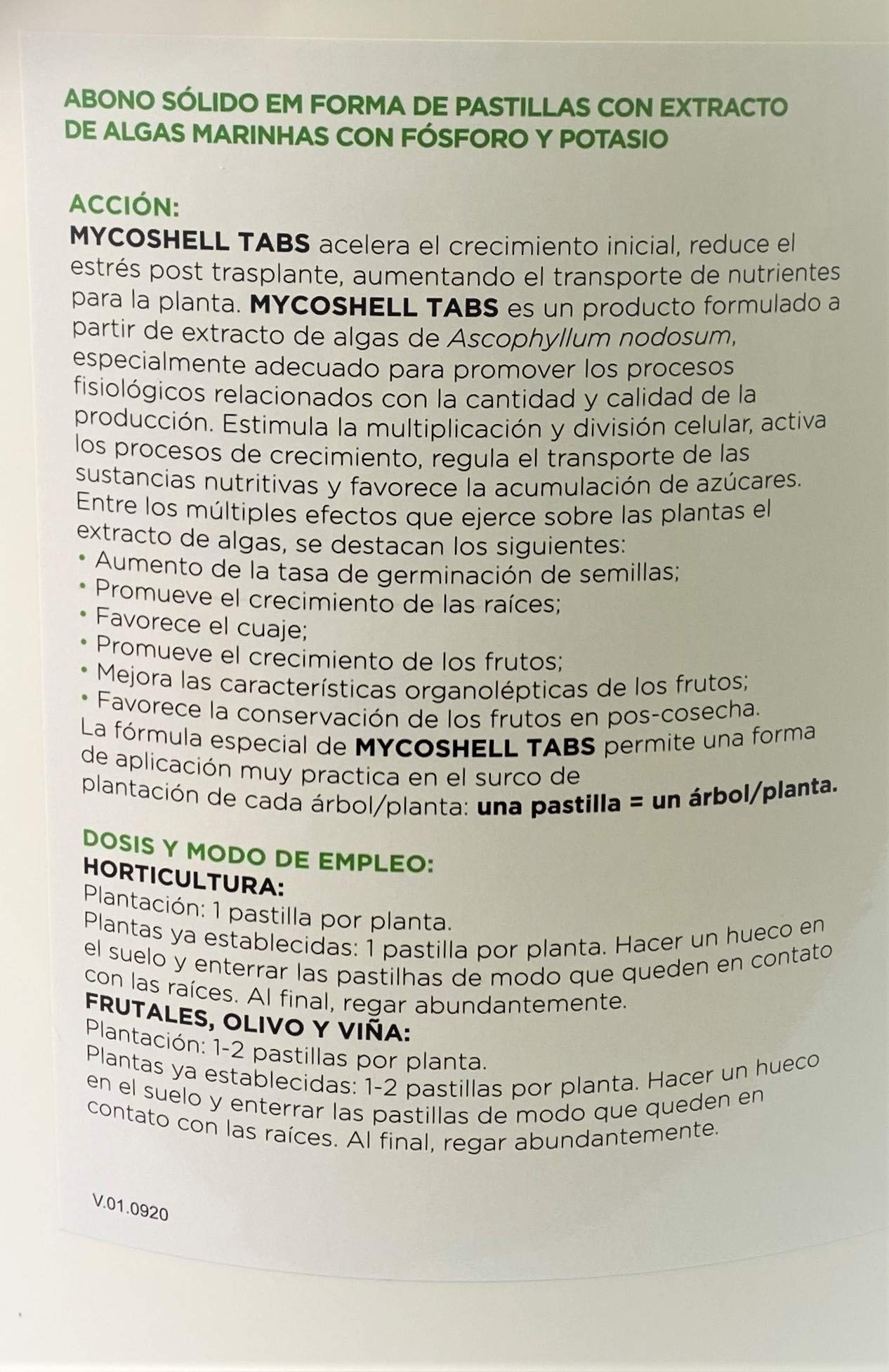 ABONO SÓLIDO EM FORMA DE PASTILLAS CON EXTRACTO DE ALGAS MARINHAS CON FÓSFORO Y POTASIO

ACCIÓN:
MYCOSHELL TABS acelera el crecimiento inicial, reduce el estrés post trasplante, aumentando el transporte de nutrientes para la planta. MYCOSHELL TABS es un producto formulado a partir de extracto de algas de Ascophyllum nodosum, especialmente adecuado para promover los procesos fisiológicos relacionados con la cantidad y calidad de la producción. Estimula la multiplicación y división celular, activa los procesos de crecimiento, regula el transporte de las sustancias nutritivas y favorece la acumulación de azúcares. Entre los múltiples efectos que ejerce sobre las plantas el extracto de algas, se destacan los siguientes:
• Aumento de la tasa de germinación de semillas;
• Promueve el crecimiento de las raíces;
• Favorece el cuaje;
• Promueve el crecimiento de los frutos;
• Mejora las características organolépticas de los frutos;
• Favorece la conservación de los frutos en pos-cosecha.
La fórmula especial de MYCOSHELL TABS permite una forma de aplicación muy practica en el surco de plantación de cada árbol/planta: una pastilla = un árbol/planta.

DOSIS Y MODO DE EMPLEO:
HORTICULTURA:
Plantación: 1 pastilla por planta.
Plantas ya establecidas: 1 pastilla por planta. Hacer un hueco en el suelo y enterrar las pastilhas de modo que queden en contato con las raíces. Al final, regar abundantemente.
FRUTALES, OLIVO Y VIÑA:
Plantación: 1-2 pastillas por planta.
Plantas ya establecidas: 1-2 pastillas por planta. Hacer un hueco en el suelo y enterrar las pastillas de modo que queden en contato con las raíces. Al final, regar abundantemente.

V.01.0920